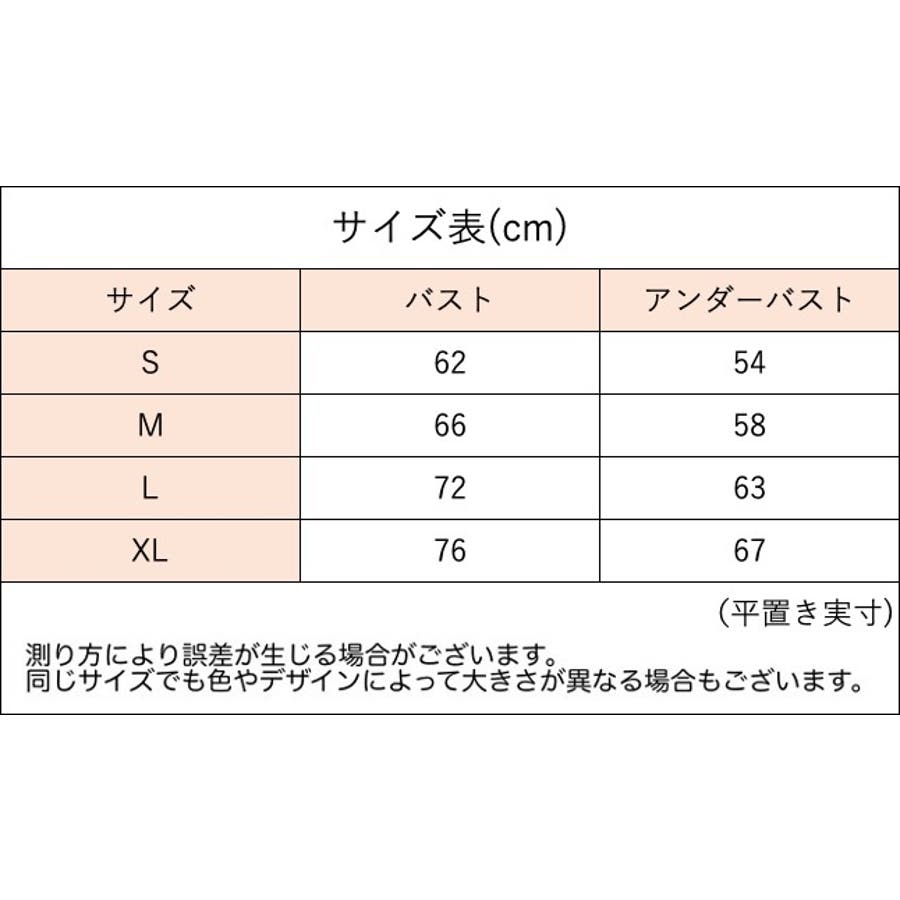 サイズ表(cm)

| サイズ | バスト | アンダーバスト |
|---|---|---|
| S | 62 | 54 |
| M | 66 | 58 |
| L | 72 | 63 |
| XL | 76 | 67 |

(平置き実寸)

測り方により誤差が生じる場合がございます。
同じサイズでも色やデザインによって大きさが異なる場合もございます。